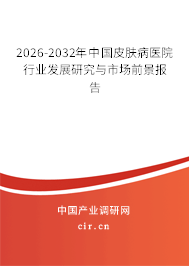 2026-2032年中国皮肤病医院行业发展研究与市场前景报告

中国产业调研网

cir.cn